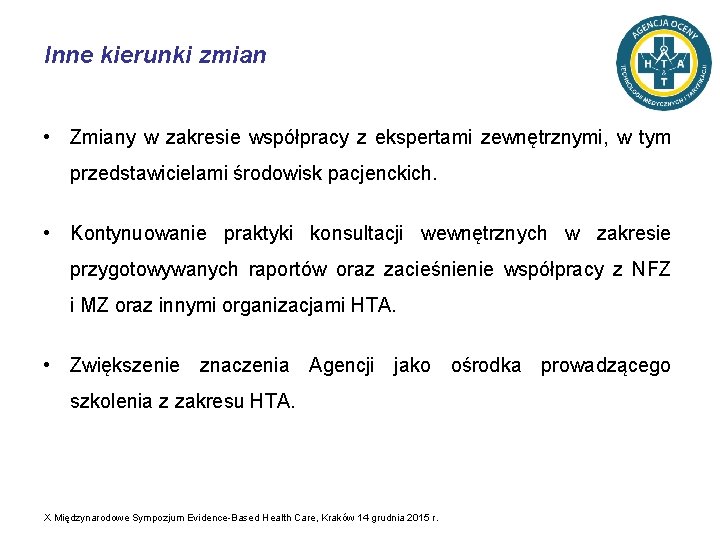 Inne kierunki zmian

AGENCJA OCENY TECHNOLOGII MEDYCZNYCH I TARYFIKACJI
H T A & T

• Zmiany w zakresie współpracy z ekspertami zewnętrznymi, w tym przedstawicielami środowisk pacjenckich.

• Kontynuowanie praktyki konsultacji wewnętrznych w zakresie przygotowywanych raportów oraz zacieśnienie współpracy z NFZ i MZ oraz innymi organizacjami HTA.

• Zwiększenie znaczenia Agencji jako ośrodka prowadzącego szkolenia z zakresu HTA.

X Międzynarodowe Sympozjum Evidence-Based Health Care, Kraków 14 grudnia 2015 r.